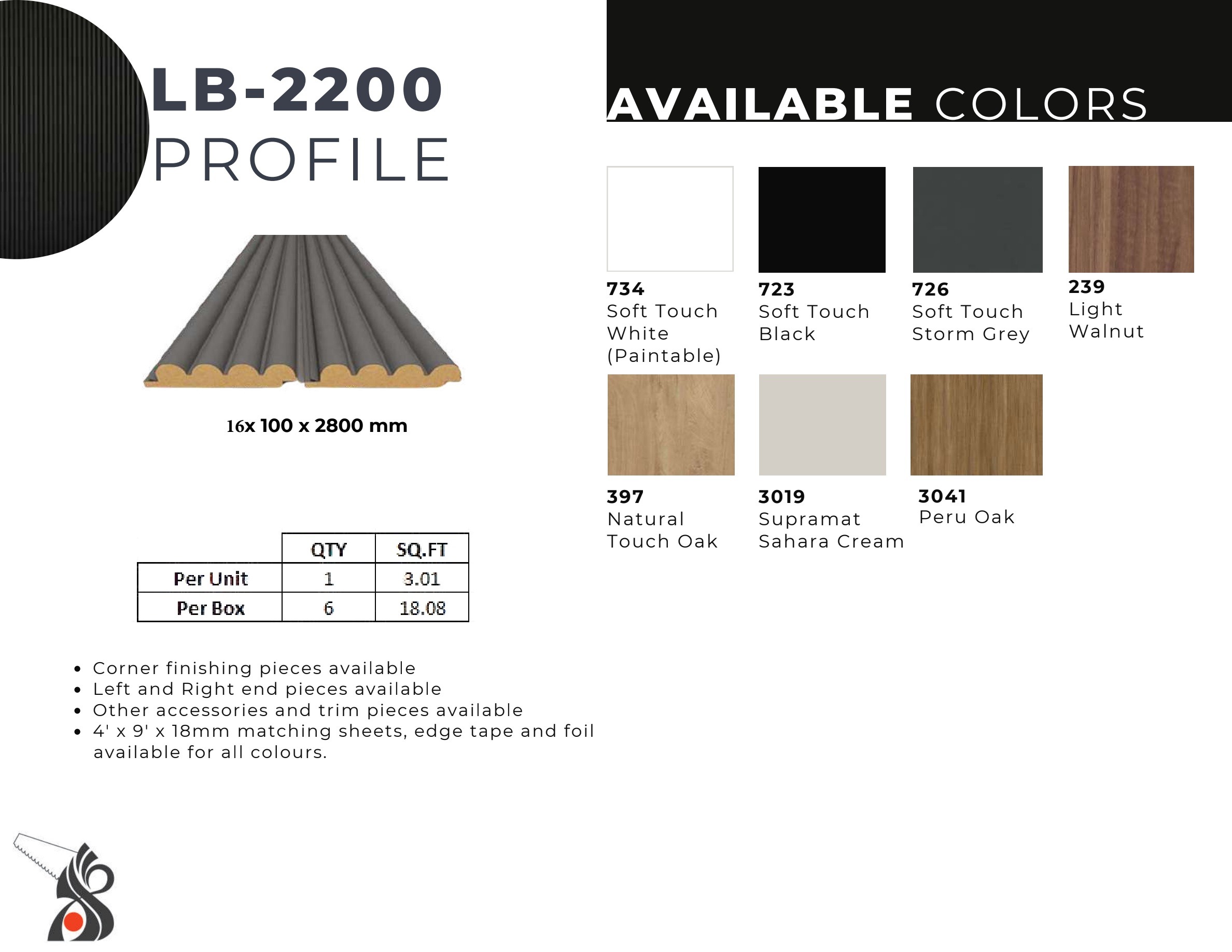 LB-2200
PROFILE

16x 100 x 2800 mm

|  | QTY | SQ.FT |
|---|---|---|
| Per Unit | 1 | 3.01 |
| Per Box | 6 | 18.08 |

• Corner finishing pieces available
• Left and Right end pieces available
• Other accessories and trim pieces available
• 4' x 9' x 18mm matching sheets, edge tape and foil available for all colours.

AVAILABLE COLORS

734
Soft Touch
White
(Paintable)

723
Soft Touch
Black

726
Soft Touch
Storm Grey

239
Light
Walnut

397
Natural
Touch Oak

3019
Supramat
Sahara Cream

3041
Peru Oak